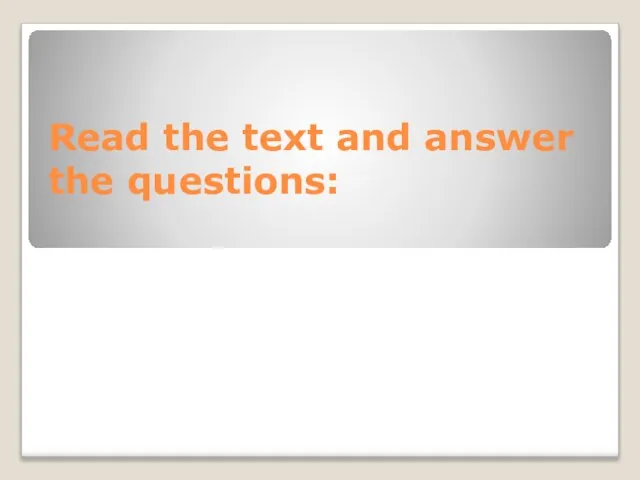 Read the text and answer the questions: